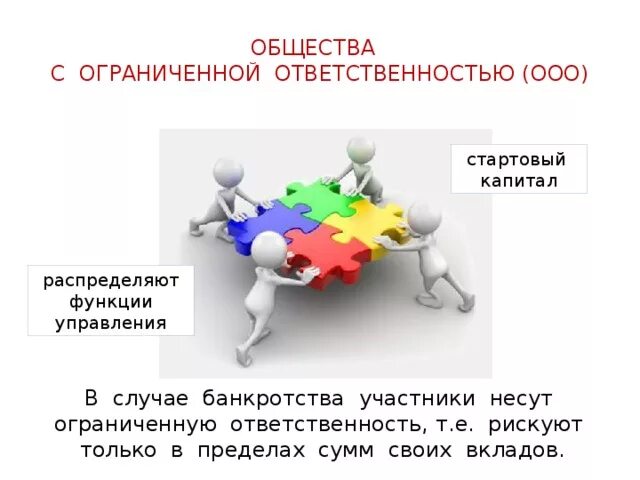 ОБЩЕСТВА
С ОГРАНИЧЕННОЙ ОТВЕТСТВЕННОСТЬЮ (ООО)

стартовый капитал

распределяют функции управления

В случае банкротства участники несут ограниченную ответственность, т.е. рискуют только в пределах сумм своих вкладов.